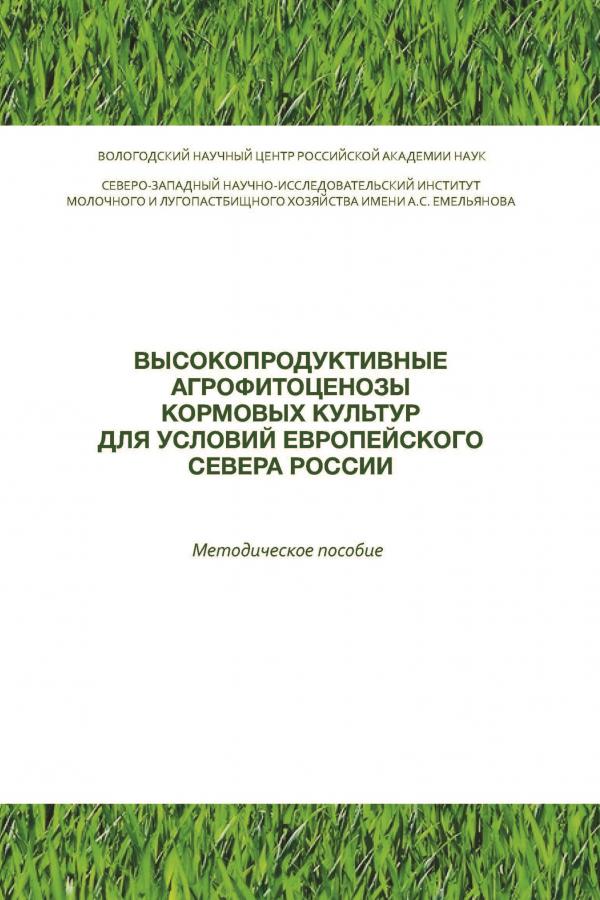 ВОЛОГОДСКИЙ НАУЧНЫЙ ЦЕНТР РОССИЙСКОЙ АКАДЕМИИ НАУК

СЕВЕРО-ЗАПАДНЫЙ НАУЧНО-ИССЛЕДОВАТЕЛЬСКИЙ ИНСТИТУТ МОЛОЧНОГО И ЛУГОПАСТБИЩНОГО ХОЗЯЙСТВА ИМЕНИ А.С. ЕМЕЛЬЯНОВА

ВЫСОКОПРОДУКТИВНЫЕ АГРОФИТОЦЕНОЗЫ КОРМОВЫХ КУЛЬТУР ДЛЯ УСЛОВИЙ ЕВРОПЕЙСКОГО СЕВЕРА РОССИИ

Методическое пособие